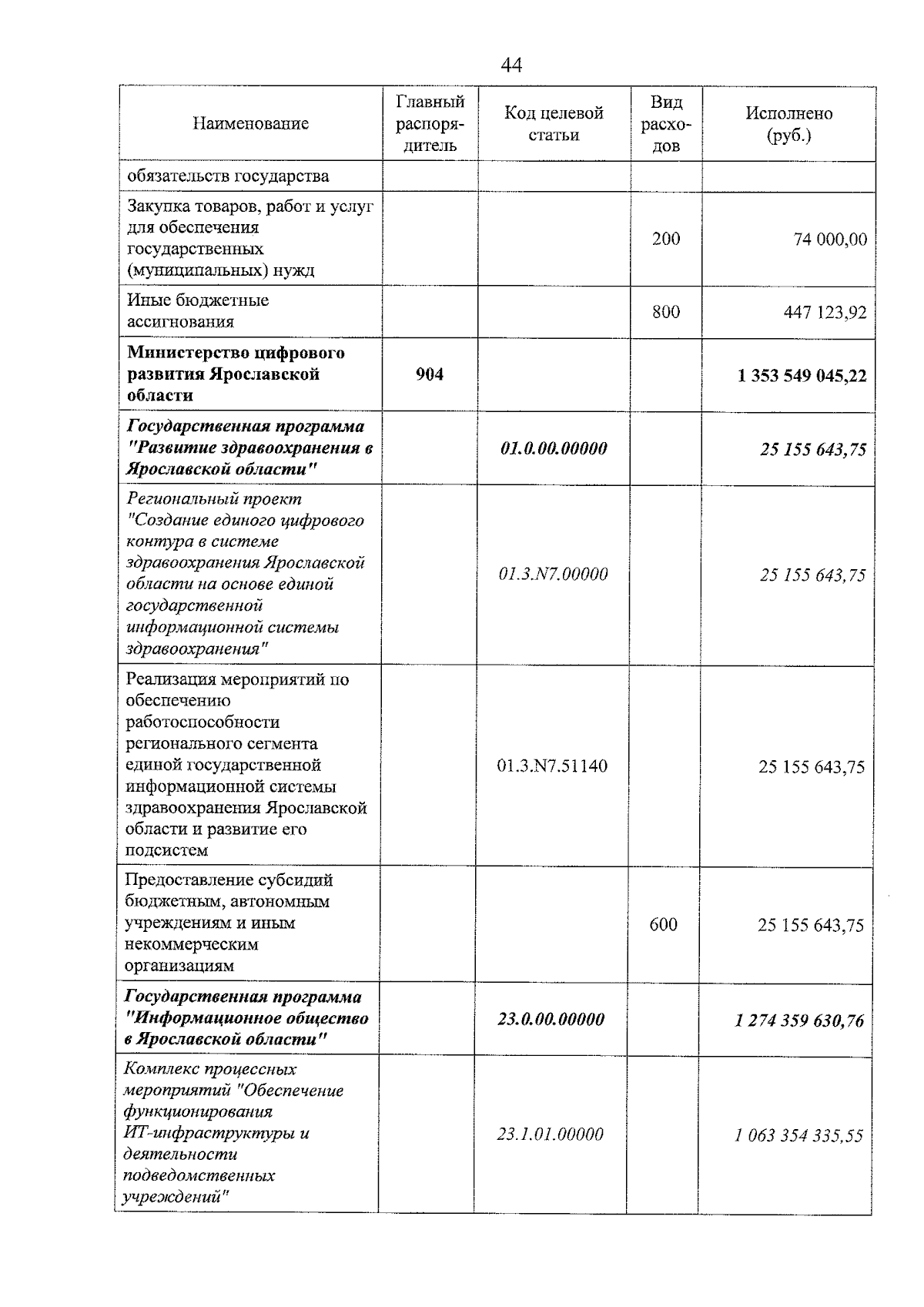 44

| Наименование | Главный распорядитель | Код целевой статьи | Вид расходов | Исполнено (руб.) |
|---|---|---|---|---|
| обязательств государства | | | | |
| Закупка товаров, работ и услуг для обеспечения государственных (муниципальных) нужд | | | 200 | 74 000,00 |
| Иные бюджетные ассигнования | | | 800 | 447 123,92 |
| Министерство цифрового развития Ярославской области | 904 | | | 1 353 549 045,22 |
| Государственная программа "Развитие здравоохранения в Ярославской области" | | 01.0.00.00000 | | 25 155 643,75 |
| Региональный проект "Создание единого цифрового контура в системе здравоохранения Ярославской области на основе единой государственной информационной системы здравоохранения" | | 01.3.N7.00000 | | 25 155 643,75 |
| Реализация мероприятий по обеспечению работоспособности регионального сегмента единой государственной информационной системы здравоохранения Ярославской области и развитие его подсистем | | 01.3.N7.51140 | | 25 155 643,75 |
| Предоставление субсидий бюджетным, автономным учреждениям и иным некоммерческим организациям | | | 600 | 25 155 643,75 |
| Государственная программа "Информационное общество в Ярославской области" | | 23.0.00.00000 | | 1 274 359 630,76 |
| Комплекс процессных мероприятий "Обеспечение функционирования ИТ-инфраструктуры и деятельности подведомственных учреждений" | | 23.1.01.00000 | | 1 063 354 335,55 |